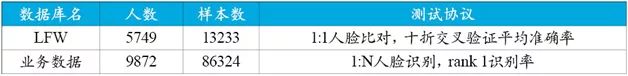 | 数据库名 | 人数 | 样本数 | 测试协议 |
|---|---|---|---|
| LFW | 5749 | 13233 | 1:1人脸比对，十折交叉验证平均准确率 |
| 业务数据 | 9872 | 86324 | 1:N人脸识别，rank 1识别率 |